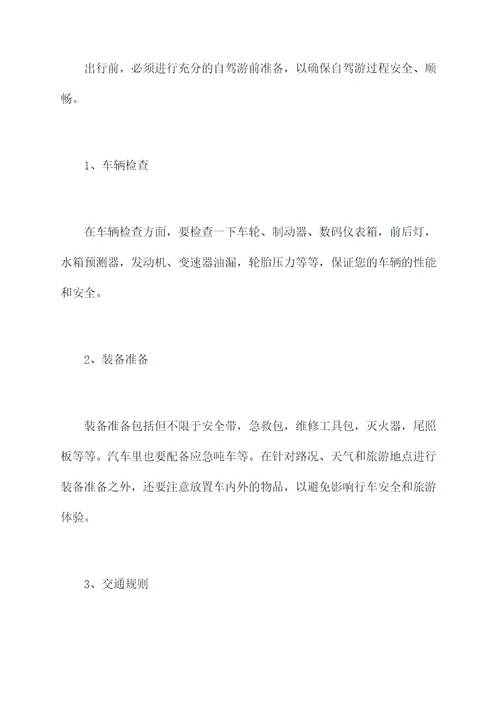 出行前，必须进行充分的自驾游前准备，以确保自驾游过程安全、顺畅。

1、车辆检查

在车辆检查方面，要检查一下车轮、制动器、数码仪表箱，前后灯，水箱预测器，发动机、变速器油漏，轮胎压力等等，保证您的车辆的性能和安全。

2、装备准备

装备准备包括但不限于安全带，急救包，维修工具包，灭火器，尾照板等等。汽车里也要配备应急吨车等。在针对路况、天气和旅游地点进行装备准备之外，还要注意放置车内外的物品，以避免影响行车安全和旅游体验。

3、交通规则